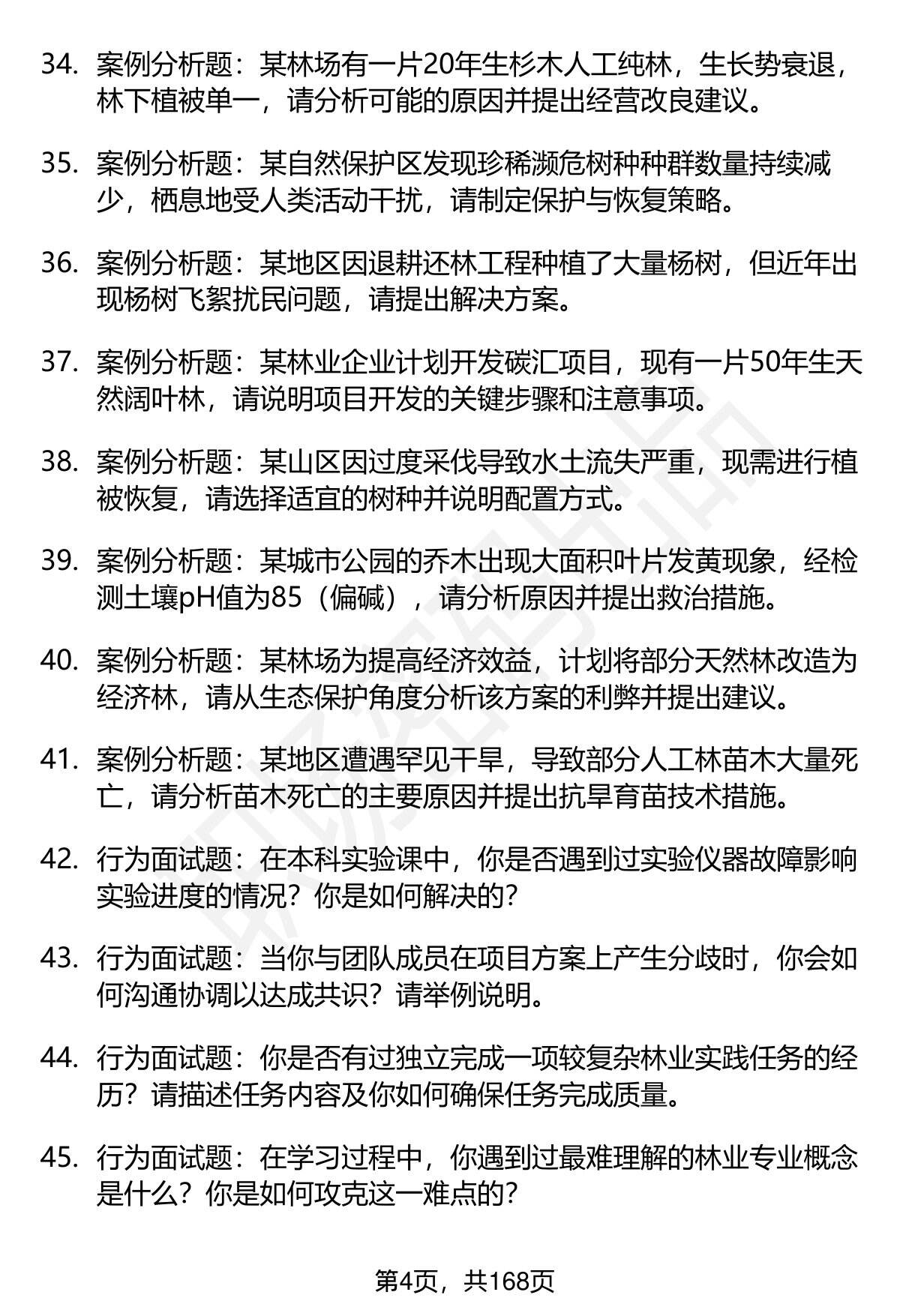 34. 案例分析题：某林场有一片20年生杉木人工纯林，生长势衰退，林下植被单一，请分析可能的原因并提出经营改良建议。

35. 案例分析题：某自然保护区发现珍稀濒危树种种群数量持续减少，栖息地受人类活动干扰，请制定保护与恢复策略。

36. 案例分析题：某地区因退耕还林工程种植了大量杨树，但近年出现杨树飞絮扰民问题，请提出解决方案。

37. 案例分析题：某林业企业计划开发碳汇项目，现有一片50年生天然阔叶林，请说明项目开发的关键步骤和注意事项。

38. 案例分析题：某山区因过度采伐导致水土流失严重，现需进行植被恢复，请选择适宜的树种并说明配置方式。

39. 案例分析题：某城市公园的乔木出现大面积叶片发黄现象，经检测土壤pH值为85（偏碱），请分析原因并提出救治措施。

40. 案例分析题：某林场为提高经济效益，计划将部分天然林改造为经济林，请从生态保护角度分析该方案的利弊并提出建议。

41. 案例分析题：某地区遭遇罕见干旱，导致部分人工林苗木大量死亡，请分析苗木死亡的主要原因并提出抗旱育苗技术措施。

42. 行为面试题：在本科实验课中，你是否遇到过实验仪器故障影响实验进度的情况？你是如何解决的？

43. 行为面试题：当你与团队成员在项目方案上产生分歧时，你会如何沟通协调以达成共识？请举例说明。

44. 行为面试题：你是否有过独立完成一项较复杂林业实践任务的经历？请描述任务内容及你如何确保任务完成质量。

45. 行为面试题：在学习过程中，你遇到过最难理解的林业专业概念是什么？你是如何攻克这一难点的？

第4页，共168页